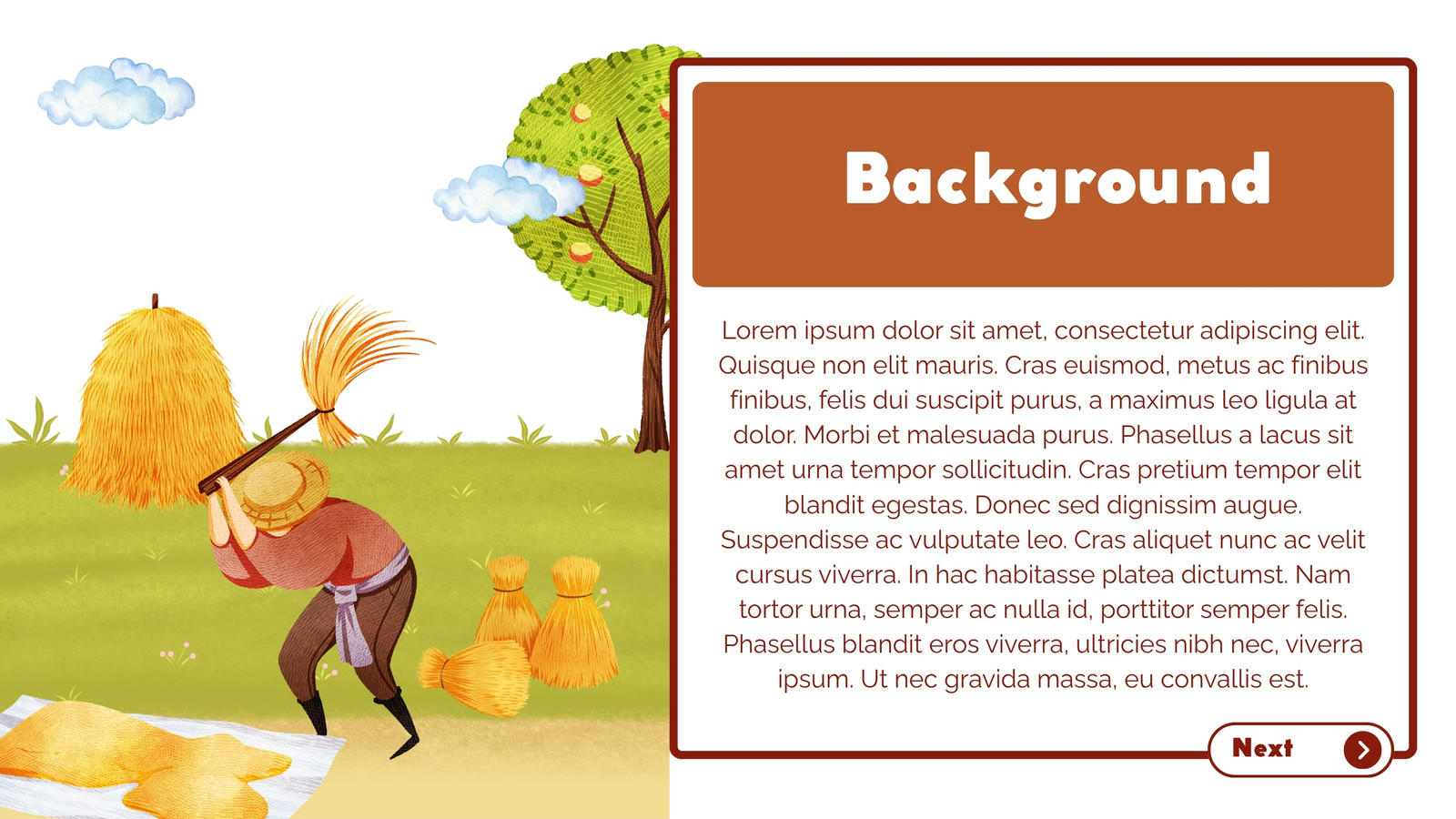 Background

Lorem ipsum dolor sit amet, consectetur adipiscing elit. Quisque non elit mauris. Cras euismod, metus ac finibus finibus, felis dui suscipit purus, a maximus leo ligula at dolor. Morbi et malesuada purus. Phasellus a lacus sit amet urna tempor sollicitudin. Cras pretium tempor elit blandit egestas. Donec sed dignissim augue. Suspendisse ac vulputate leo. Cras aliquet nunc ac velit cursus viverra. In hac habitasse platea dictumst. Nam tortor urna, semper ac nulla id, porttitor semper felis. Phasellus blandit eros viverra, ultricies nibh nec, viverra ipsum. Ut nec gravida massa, eu convallis est.

Next